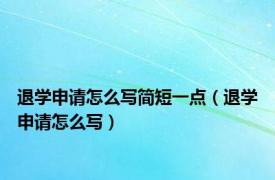 退学申请怎么写简短一点（退学申请怎么写）